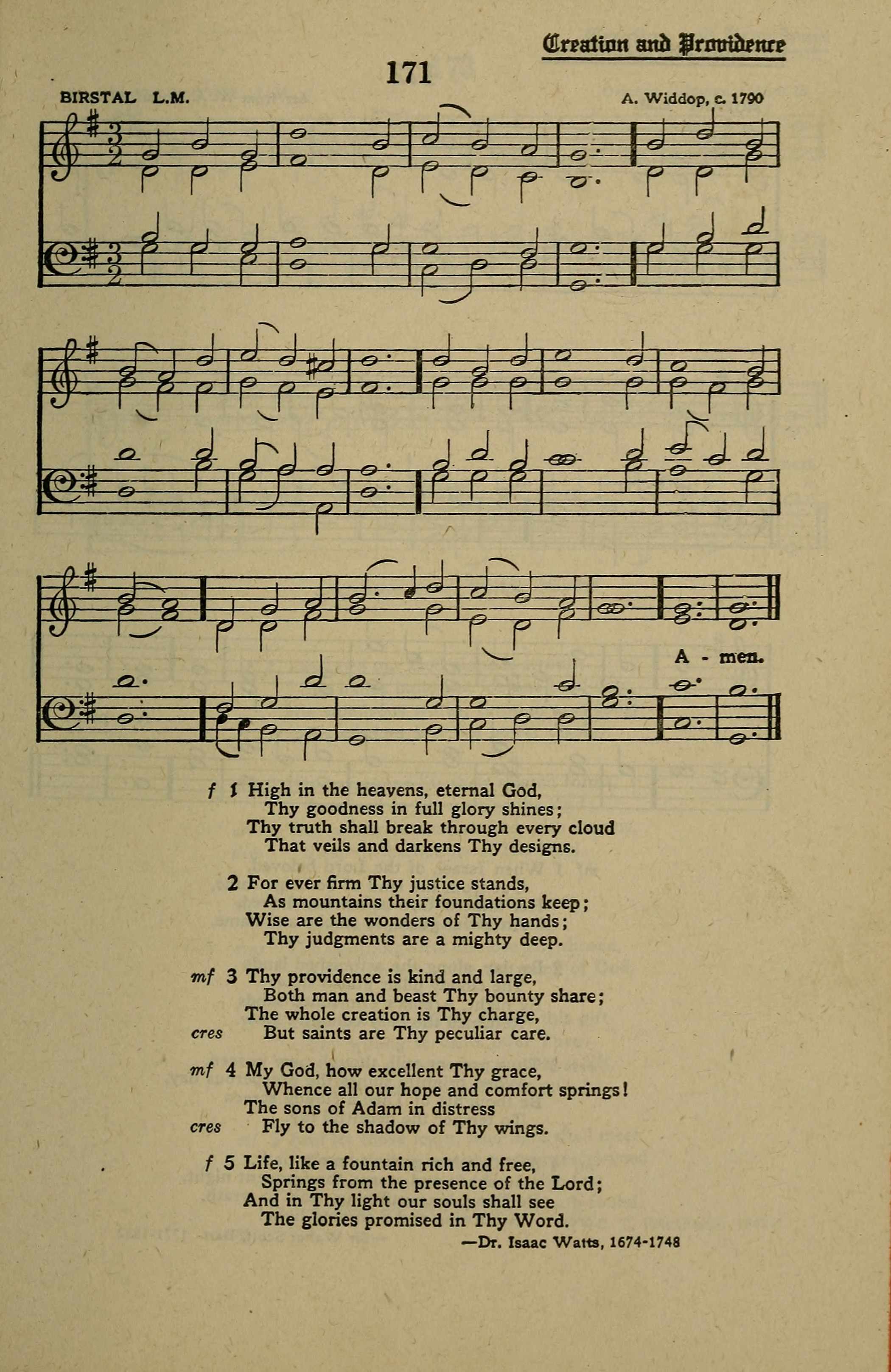 Creation and Providence

171

BIRSTAL L.M.

A. Widdop, c. 1790

A - men.

f 1 High in the heavens, eternal God,
Thy goodness in full glory shines;
Thy truth shall break through every cloud
That veils and darkens Thy designs.

2 For ever firm Thy justice stands,
As mountains their foundations keep;
Wise are the wonders of Thy hands;
Thy judgments are a mighty deep.

mf 3 Thy providence is kind and large,
Both man and beast Thy bounty share;
The whole creation is Thy charge,
cres But saints are Thy peculiar care.

mf 4 My God, how excellent Thy grace,
Whence all our hope and comfort springs!
The sons of Adam in distress
cres Fly to the shadow of Thy wings.

f 5 Life, like a fountain rich and free,
Springs from the presence of the Lord;
And in Thy light our souls shall see
The glories promised in Thy Word.

—Dr. Isaac Watts, 1674-1748